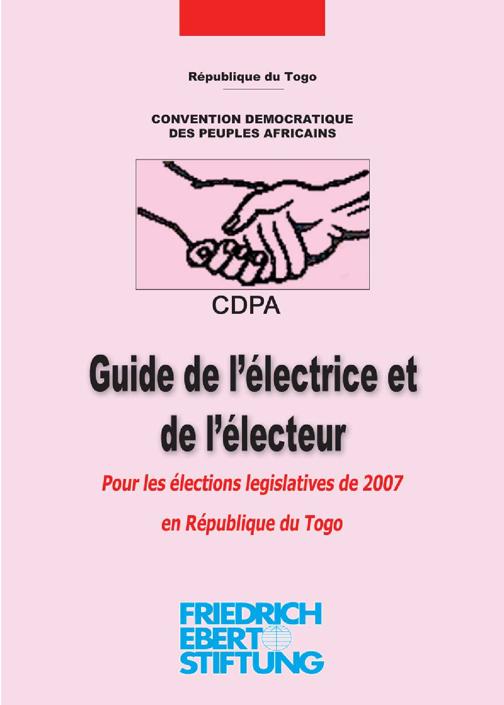 République du Togo

CONVENTION DEMOCRATIQUE
DES PEUPLES AFRICAINS

CDPA

Guide de l'électrice et de l'électeur

Pour les élections legislatives de 2007 en République du Togo

FRIEDRICH
EBERT
STIFTUNG